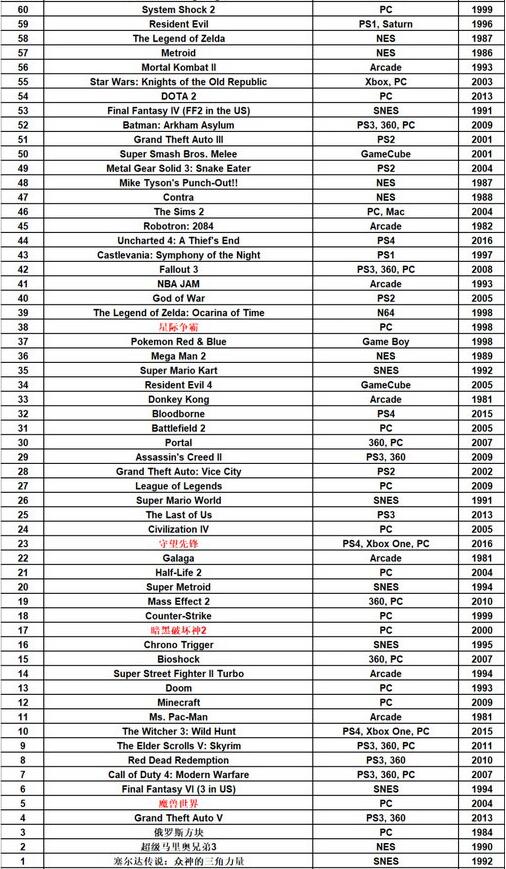 | 60 | System Shock 2 | PC | 1999 |
|---|---|---|---|
| 59 | Resident Evil | PS1, Saturn | 1996 |
| 58 | The Legend of Zelda | NES | 1987 |
| 57 | Metroid | NES | 1986 |
| 56 | Mortal Kombat II | Arcade | 1993 |
| 55 | Star Wars: Knights of the Old Republic | Xbox, PC | 2003 |
| 54 | DOTA 2 | PC | 2013 |
| 53 | Final Fantasy IV (FF2 in the US) | SNES | 1991 |
| 52 | Batman: Arkham Asylum | PS3, 360, PC | 2009 |
| 51 | Grand Theft Auto III | PS2 | 2001 |
| 50 | Super Smash Bros. Melee | GameCube | 2001 |
| 49 | Metal Gear Solid 3: Snake Eater | PS2 | 2004 |
| 48 | Mike Tyson's Punch-Out!! | NES | 1987 |
| 47 | Contra | NES | 1988 |
| 46 | The Sims 2 | PC, Mac | 2004 |
| 45 | Robotron: 2084 | Arcade | 1982 |
| 44 | Uncharted 4: A Thief's End | PS4 | 2016 |
| 43 | Castlevania: Symphony of the Night | PS1 | 1997 |
| 42 | Fallout 3 | PS3, 360, PC | 2008 |
| 41 | NBA JAM | Arcade | 1993 |
| 40 | God of War | PS2 | 2005 |
| 39 | The Legend of Zelda: Ocarina of Time | N64 | 1998 |
| 38 | 星际争霸 | PC | 1998 |
| 37 | Pokemon Red & Blue | Game Boy | 1998 |
| 36 | Mega Man 2 | NES | 1989 |
| 35 | Super Mario Kart | SNES | 1992 |
| 34 | Resident Evil 4 | GameCube | 2005 |
| 33 | Donkey Kong | Arcade | 1981 |
| 32 | Bloodborne | PS4 | 2015 |
| 31 | Battlefield 2 | PC | 2005 |
| 30 | Portal | 360, PC | 2007 |
| 29 | Assassin's Creed II | PS3, 360 | 2009 |
| 28 | Grand Theft Auto: Vice City | PS2 | 2002 |
| 27 | League of Legends | PC | 2009 |
| 26 | Super Mario World | SNES | 1991 |
| 25 | The Last of Us | PS3 | 2013 |
| 24 | Civilization IV | PC | 2005 |
| 23 | 守望先锋 | PS4, Xbox One, PC | 2016 |
| 22 | Galaga | Arcade | 1981 |
| 21 | Half-Life 2 | PC | 2004 |
| 20 | Super Metroid | SNES | 1994 |
| 19 | Mass Effect 2 | 360, PC | 2010 |
| 18 | Counter-Strike | PC | 1999 |
| 17 | 暗黑破坏神2 | PC | 2000 |
| 16 | Chrono Trigger | SNES | 1995 |
| 15 | Bioshock | 360, PC | 2007 |
| 14 | Super Street Fighter II Turbo | Arcade | 1994 |
| 13 | Doom | PC | 1993 |
| 12 | Minecraft | PC | 2009 |
| 11 | Ms. Pac-Man | Arcade | 1981 |
| 10 | The Witcher 3: Wild Hunt | PS4, Xbox One, PC | 2015 |
| 9 | The Elder Scrolls V: Skyrim | PS3, 360, PC | 2011 |
| 8 | Red Dead Redemption | PS3, 360 | 2010 |
| 7 | Call of Duty 4: Modern Warfare | PS3, 360, PC | 2007 |
| 6 | Final Fantasy VI (3 in US) | SNES | 1994 |
| 5 | 魔兽世界 | PC | 2004 |
| 4 | Grand Theft Auto V | PS3, 360 | 2013 |
| 3 | 俄罗斯方块 | PC | 1984 |
| 2 | 超级马里奥兄弟3 | NES | 1990 |
| 1 | 塞尔达传说：众神的三角力量 | SNES | 1992 |